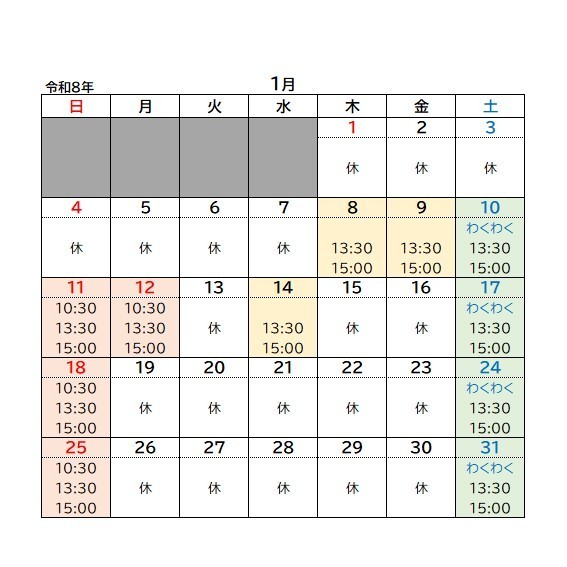 令和8年

1月

| 日 | 月 | 火 | 水 | 木 | 金 | 土 |
|---|---|---|---|---|---|---|
| | | | | 1 | 2 | 3 |
| | | | | 休 | 休 | 休 |
| 4 | 5 | 6 | 7 | 8 | 9 | 10 |
| 休 | 休 | 休 | 休 | 13:30 15:00 | 13:30 15:00 | わくわく 13:30 15:00 |
| 11 | 12 | 13 | 14 | 15 | 16 | 17 |
| 10:30 13:30 15:00 | 10:30 13:30 15:00 | 休 | 13:30 15:00 | 休 | 休 | わくわく 13:30 15:00 |
| 18 | 19 | 20 | 21 | 22 | 23 | 24 |
| 10:30 13:30 15:00 | 休 | 休 | 休 | 休 | 休 | わくわく 13:30 15:00 |
| 25 | 26 | 27 | 28 | 29 | 30 | 31 |
| 10:30 13:30 15:00 | 休 | 休 | 休 | 休 | 休 | わくわく 13:30 15:00 |